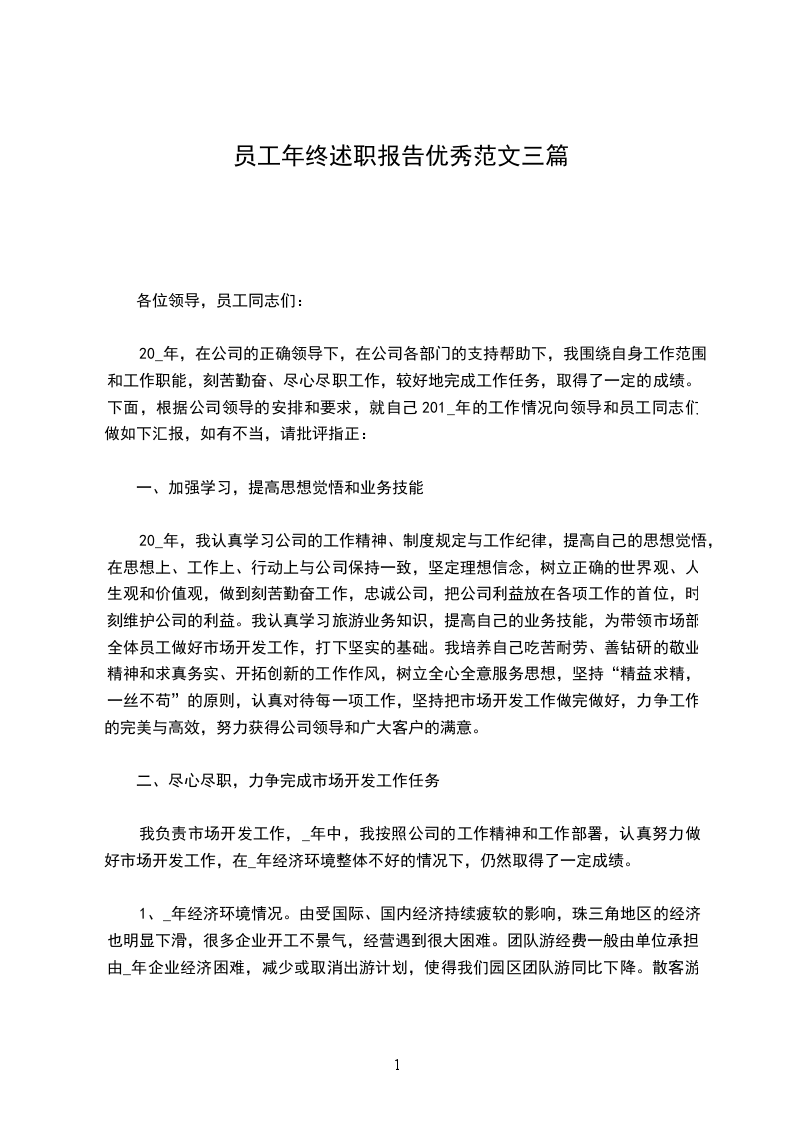 员工年终述职报告优秀范文三篇

各位领导，员工同志们：

20_年，在公司的正确领导下，在公司各部门的支持帮助下，我围绕自身工作范围和工作职能，刻苦勤奋、尽心尽职工作，较好地完成工作任务，取得了一定的成绩。下面，根据公司领导的安排和要求，就自己201_年的工作情况向领导和员工同志们做如下汇报，如有不当，请批评指正：

一、加强学习，提高思想觉悟和业务技能

20_年，我认真学习公司的工作精神、制度规定与工作纪律，提高自己的思想觉悟，在思想上、工作上、行动上与公司保持一致，坚定理想信念，树立正确的世界观、人生观和价值观，做到刻苦勤奋工作，忠诚公司，把公司利益放在各项工作的首位，时刻维护公司的利益。我认真学习旅游业务知识，提高自己的业务技能，为带领市场部全体员工做好市场开发工作，打下坚实的基础。我培养自己吃苦耐劳、善钻研的敬业精神和求真务实、开拓创新的工作作风，树立全心全意服务思想，坚持“精益求精，一丝不苟”的原则，认真对待每一项工作，坚持把市场开发工作做完做好，力争工作的完美与高效，努力获得公司领导和广大客户的满意。

二、尽心尽职，力争完成市场开发工作任务

我负责市场开发工作，_年中，我按照公司的工作精神和工作部署，认真努力做好市场开发工作，在_年经济环境整体不好的情况下，仍然取得了一定成绩。

1、_年经济环境情况。由受国际、国内经济持续疲软的影响，珠三角地区的经济也明显下滑，很多企业开工不景气，经营遇到很大困难。团队游经费一般由单位承担由_年企业经济困难，减少或取消出游计划，使得我们园区团队游同比下降。散客游

1